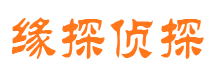 缘探侦探